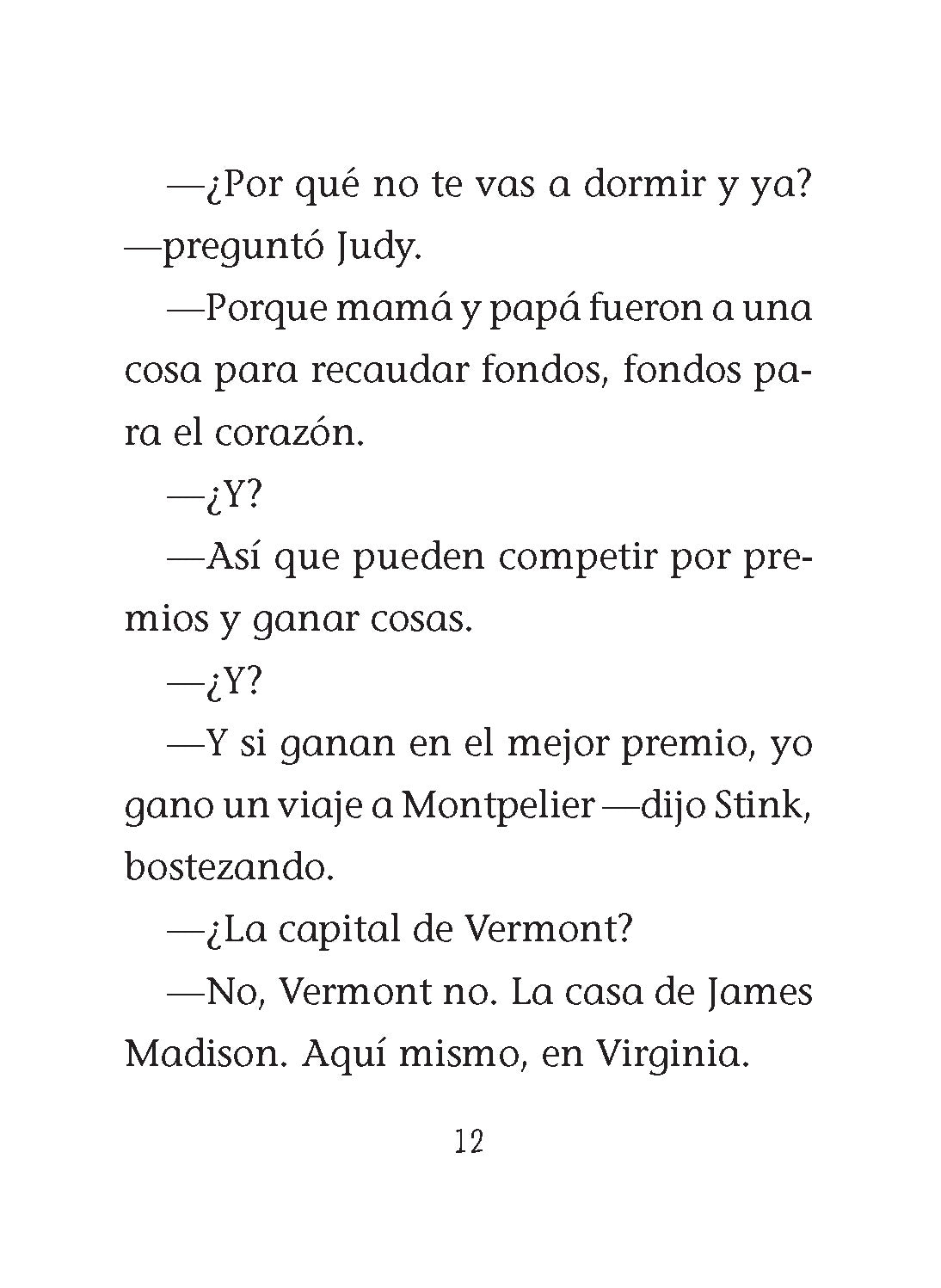 —¿Por qué no te vas a dormir y ya? —preguntó Judy.

—Porque mamá y papá fueron a una cosa para recaudar fondos, fondos para el corazón.

—¿Y?

—Así que pueden competir por premios y ganar cosas.

—¿Y?

—Y si ganan en el mejor premio, yo gano un viaje a Montpelier —dijo Stink, bostezando.

—¿La capital de Vermont?

—No, Vermont no. La casa de James Madison. Aquí mismo, en Virginia.

12